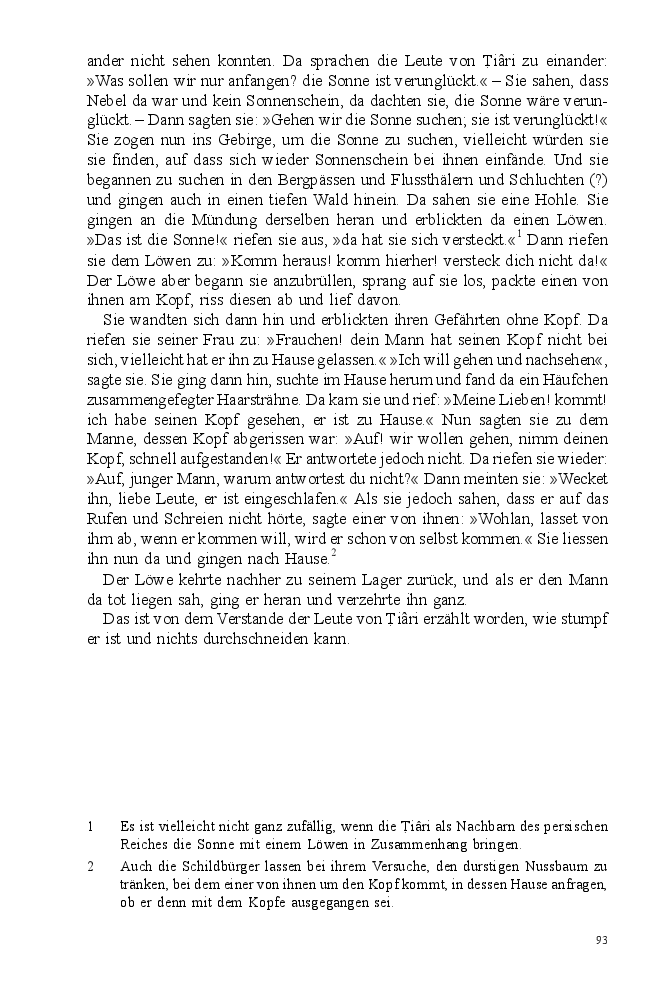 ander nicht sehen konnten. Da sprachen die Leute von Ṭiâri zu einander: »Was sollen wir nur anfangen? die Sonne ist verunglückt.« – Sie sahen, dass Nebel da war und kein Sonnenschein, da dachten sie, die Sonne wäre verunglückt. – Dann sagten sie: »Gehen wir die Sonne suchen; sie ist verunglückt!« Sie zogen nun ins Gebirge, um die Sonne zu suchen, vielleicht würden sie sie finden, auf dass sich wieder Sonnenschein bei ihnen einfände. Und sie begannen zu suchen in den Bergpässen und Flussthälern und Schluchten (?) und gingen auch in einen tiefen Wald hinein. Da sahen sie eine Hohle. Sie gingen an die Mündung derselben heran und erblickten da einen Löwen. »Das ist die Sonne!« riefen sie aus, »da hat sie sich versteckt.«$^1$ Dann riefen sie dem Löwen zu: »Komm heraus! komm hierher! versteck dich nicht da!« Der Löwe aber begann sie anzubrüllen, sprang auf sie los, packte einen von ihnen am Kopf, riss diesen ab und lief davon.

Sie wandten sich dann hin und erblickten ihren Gefährten ohne Kopf. Da riefen sie seiner Frau zu: »Frauchen! dein Mann hat seinen Kopf nicht bei sich, vielleicht hat er ihn zu Hause gelassen.« »Ich will gehen und nachsehen«, sagte sie. Sie ging dann hin, suchte im Hause herum und fand da ein Häufchen zusammengefegter Haarsträhne. Da kam sie und rief: »Meine Lieben! kommt! ich habe seinen Kopf gesehen, er ist zu Hause.« Nun sagten sie zu dem Manne, dessen Kopf abgerissen war: »Auf! wir wollen gehen, nimm deinen Kopf, schnell aufgestanden!« Er antwortete jedoch nicht. Da riefen sie wieder: »Auf, junger Mann, warum antwortest du nicht?« Dann meinten sie: »Wecket ihn, liebe Leute, er ist eingeschlafen.« Als sie jedoch sahen, dass er auf das Rufen und Schreien nicht hörte, sagte einer von ihnen: »Wohlan, lasset von ihm ab, wenn er kommen will, wird er schon von selbst kommen.« Sie liessen ihn nun da und gingen nach Hause.$^2$

Der Löwe kehrte nachher zu seinem Lager zurück, und als er den Mann da tot liegen sah, ging er heran und verzehrte ihn ganz.

Das ist von dem Verstande der Leute von Ṭiâri erzählt worden, wie stumpf er ist und nichts durchschneiden kann.

1 Es ist vielleicht nicht ganz zufällig, wenn die Ṭiâri als Nachbarn des persischen Reiches die Sonne mit einem Löwen in Zusammenhang bringen.

2 Auch die Schildbürger lassen bei ihrem Versuche, den durstigen Nussbaum zu tränken, bei dem einer von ihnen um den Kopf kommt, in dessen Hause anfragen, ob er denn mit dem Kopfe ausgegangen sei.

93